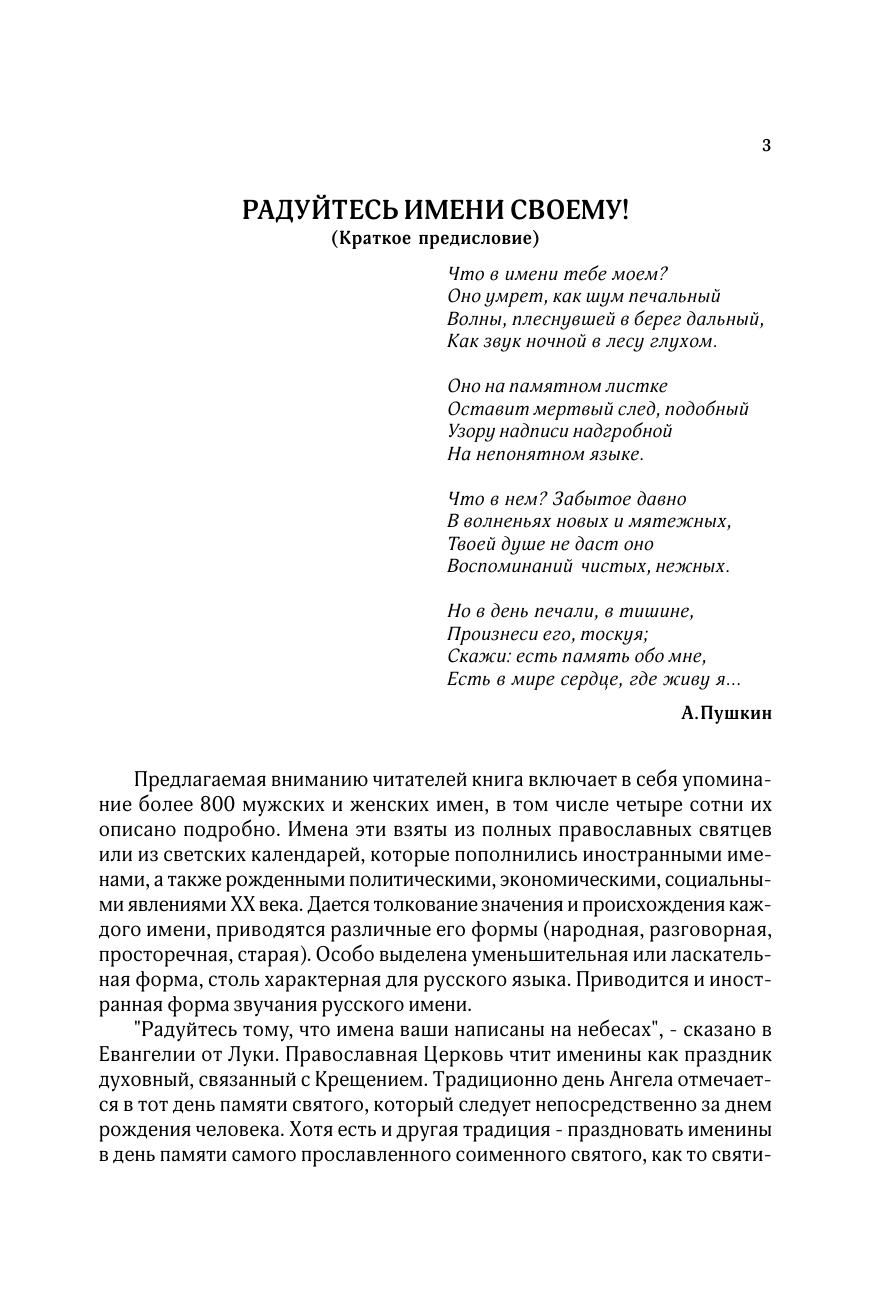 3

РАДУЙТЕСЬ ИМЕНИ СВОЕМУ!
(Краткое предисловие)

Что в имени тебе моем?
Оно умрет, как шум печальный
Волны, плеснувшей в берег дальный,
Как звук ночной в лесу глухом.

Оно на памятном листке
Оставит мертвый след, подобный
Узору надписи надгробной
На непонятном языке.

Что в нем? Забытое давно
В волненьях новых и мятежных,
Твоей душе не даст оно
Воспоминаний чистых, нежных.

Но в день печали, в тишине,
Произнеси его, тоскуя;
Скажи: есть память обо мне,
Есть в мире сердце, где живу я...

А.Пушкин

Предлагаемая вниманию читателей книга включает в себя упоминание более 800 мужских и женских имен, в том числе четыре сотни их описано подробно. Имена эти взяты из полных православных святцев или из светских календарей, которые пополнились иностранными именами, а также рожденными политическими, экономическими, социальными явлениями XX века. Дается толкование значения и происхождения каждого имени, приводятся различные его формы (народная, разговорная, просторечная, старая). Особо выделена уменьшительная или ласкательная форма, столь характерная для русского языка. Приводится и иностранная форма звучания русского имени.

"Радуйтесь тому, что имена ваши написаны на небесах", - сказано в Евангелии от Луки. Православная Церковь чтит именины как праздник духовный, связанный с Крещением. Традиционно день Ангела отмечается в тот день памяти святого, который следует непосредственно за днем рождения человека. Хотя есть и другая традиция - праздновать именины в день памяти самого прославленного соименного святого, как то святи-